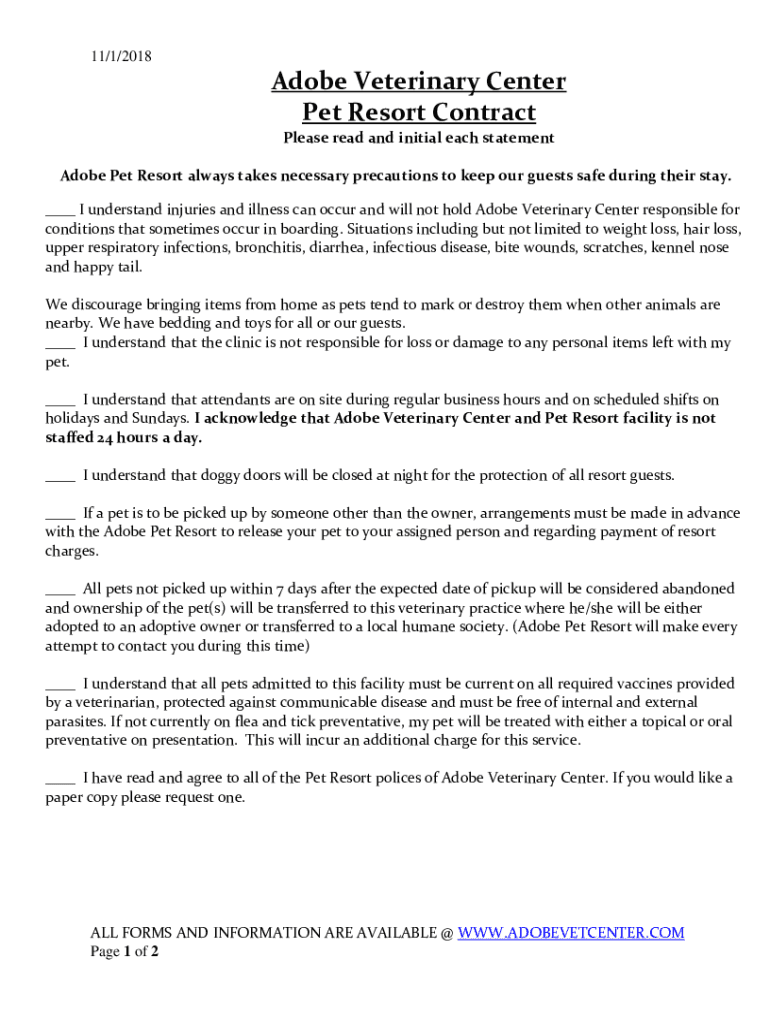 11/1/2018

Adobe Veterinary Center
Pet Resort Contract

Please read and initial each statement

Adobe Pet Resort always takes necessary precautions to keep our guests safe during their stay.

____ I understand injuries and illness can occur and will not hold Adobe Veterinary Center responsible for conditions that sometimes occur in boarding. Situations including but not limited to weight loss, hair loss, upper respiratory infections, bronchitis, diarrhea, infectious disease, bite wounds, scratches, kennel nose and happy tail.

We discourage bringing items from home as pets tend to mark or destroy them when other animals are nearby. We have bedding and toys for all or our guests.
____ I understand that the clinic is not responsible for loss or damage to any personal items left with my pet.

____ I understand that attendants are on site during regular business hours and on scheduled shifts on holidays and Sundays. I acknowledge that Adobe Veterinary Center and Pet Resort facility is not staffed 24 hours a day.

____ I understand that doggy doors will be closed at night for the protection of all resort guests.

____ If a pet is to be picked up by someone other than the owner, arrangements must be made in advance with the Adobe Pet Resort to release your pet to your assigned person and regarding payment of resort charges.

____ All pets not picked up within 7 days after the expected date of pickup will be considered abandoned and ownership of the pet(s) will be transferred to this veterinary practice where he/she will be either adopted to an adoptive owner or transferred to a local humane society. (Adobe Pet Resort will make every attempt to contact you during this time)

____ I understand that all pets admitted to this facility must be current on all required vaccines provided by a veterinarian, protected against communicable disease and must be free of internal and external parasites. If not currently on flea and tick preventative, my pet will be treated with either a topical or oral preventative on presentation. This will incur an additional charge for this service.

____ I have read and agree to all of the Pet Resort polices of Adobe Veterinary Center. If you would like a paper copy please request one.

ALL FORMS AND INFORMATION ARE AVAILABLE @ WWW.ADOBEVETCENTER.COM
Page 1 of 2